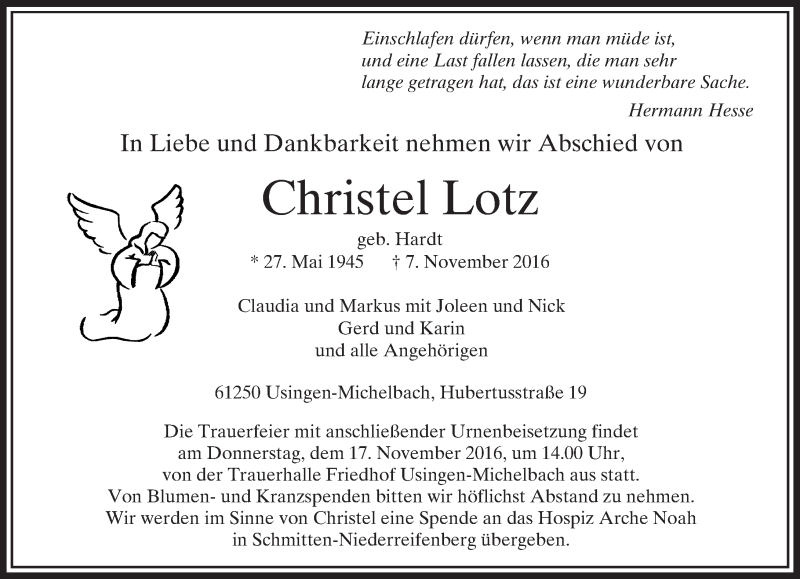 Einschlafen dürfen, wenn man müde ist,
und eine Last fallen lassen, die man sehr
lange getragen hat, das ist eine wunderbare Sache.

Hermann Hesse

In Liebe und Dankbarkeit nehmen wir Abschied von

Christel Lotz

geb. Hardt

* 27. Mai 1945 † 7. November 2016

Claudia und Markus mit Joleen und Nick
Gerd und Karin
und alle Angehörigen

61250 Usingen-Michelbach, Hubertusstraße 19

Die Trauerfeier mit anschließender Urnenbeisetzung findet am Donnerstag, dem 17. November 2016, um 14.00 Uhr, von der Trauerhalle Friedhof Usingen-Michelbach aus statt. Von Blumen- und Kranzspenden bitten wir höflichst Abstand zu nehmen. Wir werden im Sinne von Christel eine Spende an das Hospiz Arche Noah in Schmitten-Niederreifenberg übergeben.